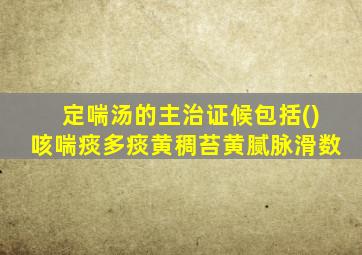 定喘汤的主治证候包括()
咳喘痰多痰黄稠苔黄腻脉滑数